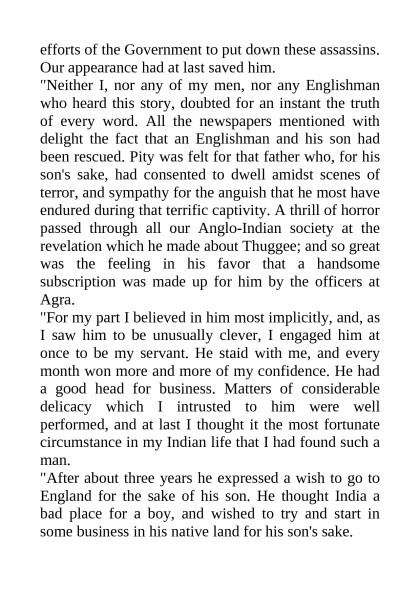 efforts of the Government to put down these assassins. Our appearance had at last saved him.

"Neither I, nor any of my men, nor any Englishman who heard this story, doubted for an instant the truth of every word. All the newspapers mentioned with delight the fact that an Englishman and his son had been rescued. Pity was felt for that father who, for his son's sake, had consented to dwell amidst scenes of terror, and sympathy for the anguish that he most have endured during that terrific captivity. A thrill of horror passed through all our Anglo-Indian society at the revelation which he made about Thuggee; and so great was the feeling in his favor that a handsome subscription was made up for him by the officers at Agra.

"For my part I believed in him most implicitly, and, as I saw him to be unusually clever, I engaged him at once to be my servant. He staid with me, and every month won more and more of my confidence. He had a good head for business. Matters of considerable delicacy which I intrusted to him were well performed, and at last I thought it the most fortunate circumstance in my Indian life that I had found such a man.

"After about three years he expressed a wish to go to England for the sake of his son. He thought India a bad place for a boy, and wished to try and start in some business in his native land for his son's sake.